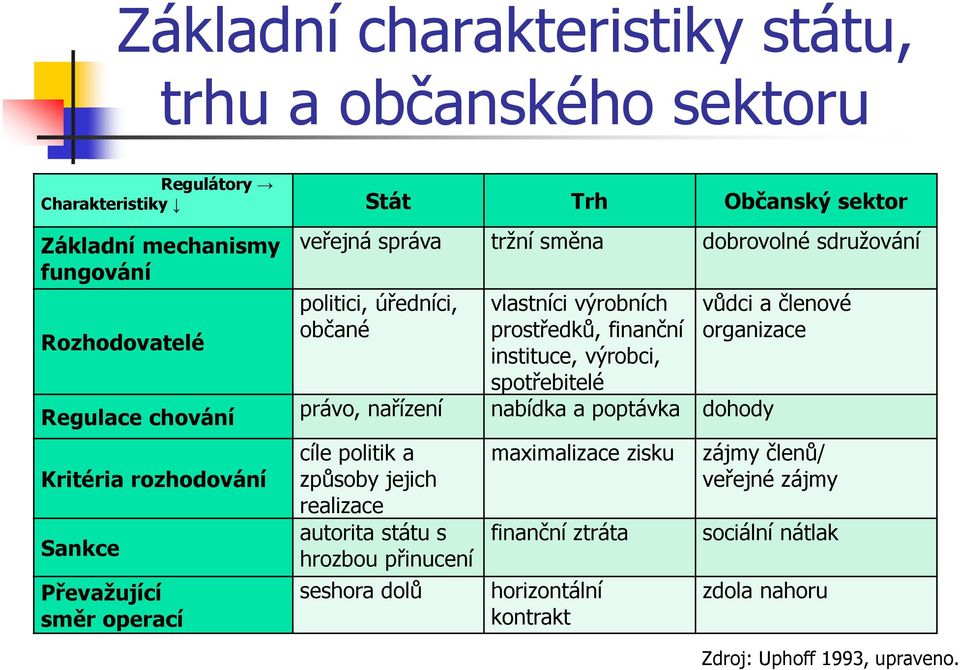 Základní charakteristiky státu, trhu a občanského sektoru

| Regulátory → Charakteristiky ↓ | Stát | Trh | Občanský sektor |
|---|---|---|---|
| Základní mechanismy fungování | veřejná správa | tržní směna | dobrovolné sdružování |
| Rozhodovatelé | politici, úředníci, občané | vlastníci výrobních prostředků, finanční instituce, výrobci, spotřebitelé | vůdci a členové organizace |
| Regulace chování | právo, nařízení | nabídka a poptávka | dohody |
| Kritéria rozhodování | cíle politik a způsoby jejich realizace | maximalizace zisku | zájmy členů/ veřejné zájmy |
| Sankce | autorita státu s hrozbou přinucení | finanční ztráta | sociální nátlak |
| Převažující směr operací | seshora dolů | horizontální kontrakt | zdola nahoru |

Zdroj: Uphoff 1993, upraveno.